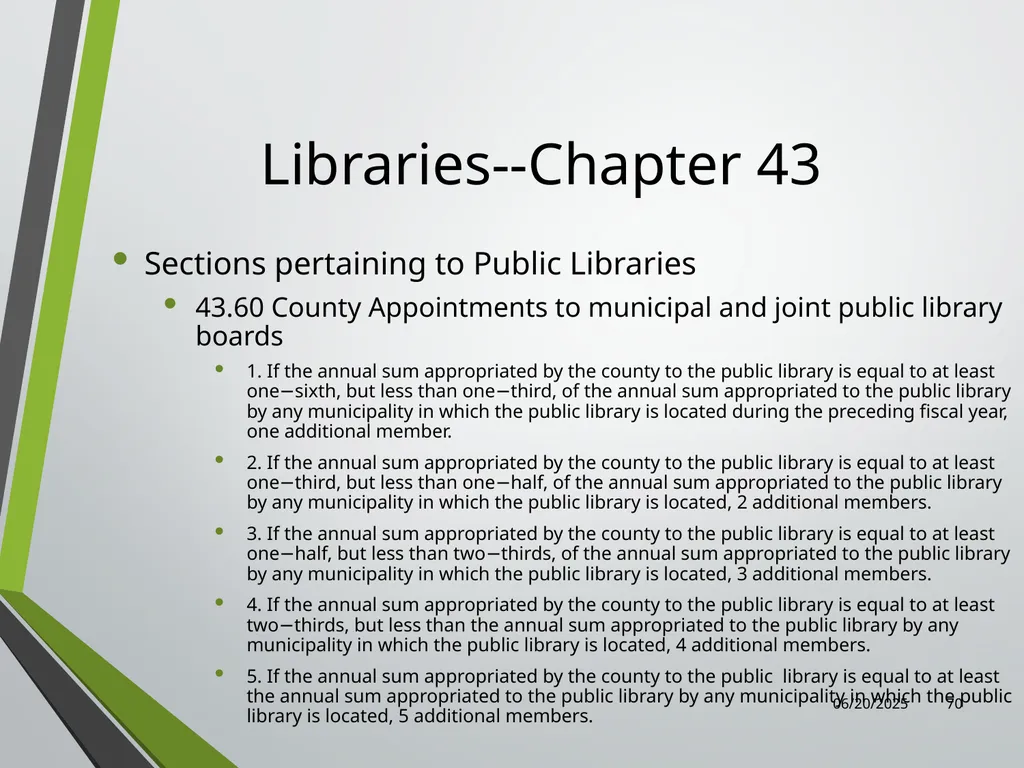 Libraries--Chapter 43

• Sections pertaining to Public Libraries

• 43.60 County Appointments to municipal and joint public library boards

• 1. If the annual sum appropriated by the county to the public library is equal to at least one−sixth, but less than one−third, of the annual sum appropriated to the public library by any municipality in which the public library is located during the preceding fiscal year, one additional member.

• 2. If the annual sum appropriated by the county to the public library is equal to at least one−third, but less than one−half, of the annual sum appropriated to the public library by any municipality in which the public library is located, 2 additional members.

• 3. If the annual sum appropriated by the county to the public library is equal to at least one−half, but less than two−thirds, of the annual sum appropriated to the public library by any municipality in which the public library is located, 3 additional members.

• 4. If the annual sum appropriated by the county to the public library is equal to at least two−thirds, but less than the annual sum appropriated to the public library by any municipality in which the public library is located, 4 additional members.

• 5. If the annual sum appropriated by the county to the public library is equal to at least the annual sum appropriated to the public library by any municipality in which the public library is located, 5 additional members.

06/20/2025

70